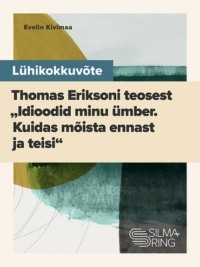 Evelin Kivimaa

Lühikokkuvõte

Thomas Eriksoni teosest „Idioodid minu ümber. Kuidas mõista ennast ja teisi“

SILMA RING